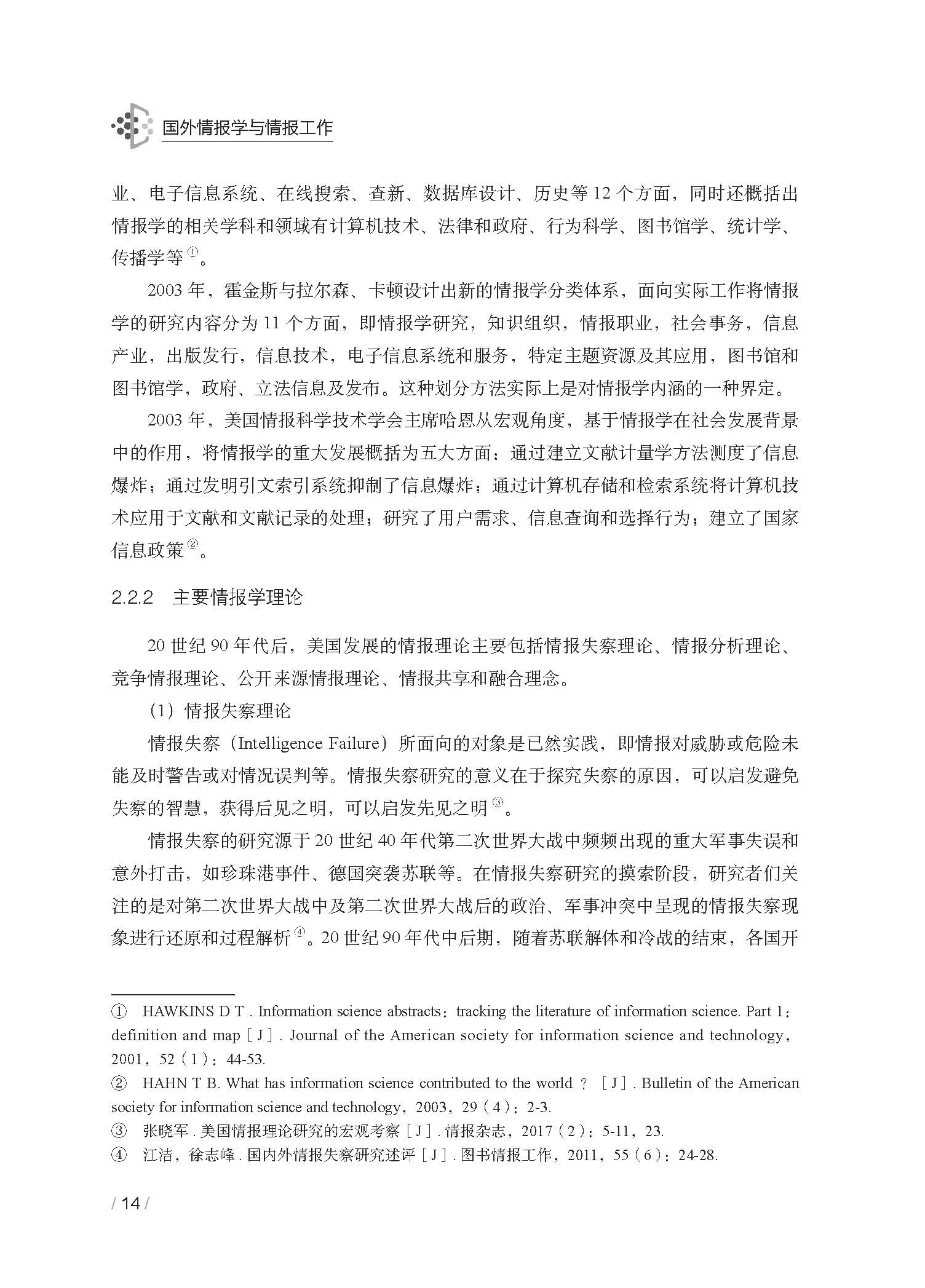 国外情报学与情报工作

业、电子信息系统、在线搜索、查新、数据库设计、历史等 12 个方面，同时还概括出情报学的相关学科和领域有计算机技术、法律和政府、行为科学、图书馆学、统计学、传播学等①。

2003 年，霍金斯与拉尔森、卡顿设计出新的情报学分类体系，面向实际工作将情报学的研究内容分为 11 个方面，即情报学研究，知识组织，情报职业，社会事务，信息产业，出版发行，信息技术，电子信息系统和服务，特定主题资源及其应用，图书馆和图书馆学，政府、立法信息及发布。这种划分方法实际上是对情报学内涵的一种界定。

2003 年，美国情报科学技术学会主席哈恩从宏观角度，基于情报学在社会发展背景中的作用，将情报学的重大发展概括为五大方面：通过建立文献计量学方法测度了信息爆炸；通过发明引文索引系统抑制了信息爆炸；通过计算机存储和检索系统将计算机技术应用于文献和文献记录的处理；研究了用户需求、信息查询和选择行为；建立了国家信息政策②。

2.2.2　主要情报学理论

20 世纪 90 年代后，美国发展的情报理论主要包括情报失察理论、情报分析理论、竞争情报理论、公开来源情报理论、情报共享和融合理念。

（1）情报失察理论

情报失察（Intelligence Failure）所面向的对象是已然实践，即情报对威胁或危险未能及时警告或对情况误判等。情报失察研究的意义在于探究失察的原因，可以启发避免失察的智慧，获得后见之明，可以启发先见之明③。

情报失察的研究源于 20 世纪 40 年代第二次世界大战中频频出现的重大军事失误和意外打击，如珍珠港事件、德国突袭苏联等。在情报失察研究的摸索阶段，研究者们关注的是对第二次世界大战中及第二次世界大战后的政治、军事冲突中呈现的情报失察现象进行还原和过程解析④。20 世纪 90 年代中后期，随着苏联解体和冷战的结束，各国开

① HAWKINS D T . Information science abstracts：tracking the literature of information science. Part 1：definition and map［J］. Journal of the American society for information science and technology，2001，52（1）：44-53.
② HAHN T B. What has information science contributed to the world ？［J］. Bulletin of the American society for information science and technology，2003，29（4）：2-3.
③ 张晓军 . 美国情报理论研究的宏观考察［J］. 情报杂志，2017（2）：5-11，23.
④ 江洁，徐志峰 . 国内外情报失察研究述评［J］. 图书情报工作，2011，55（6）：24-28.

/ 14 /